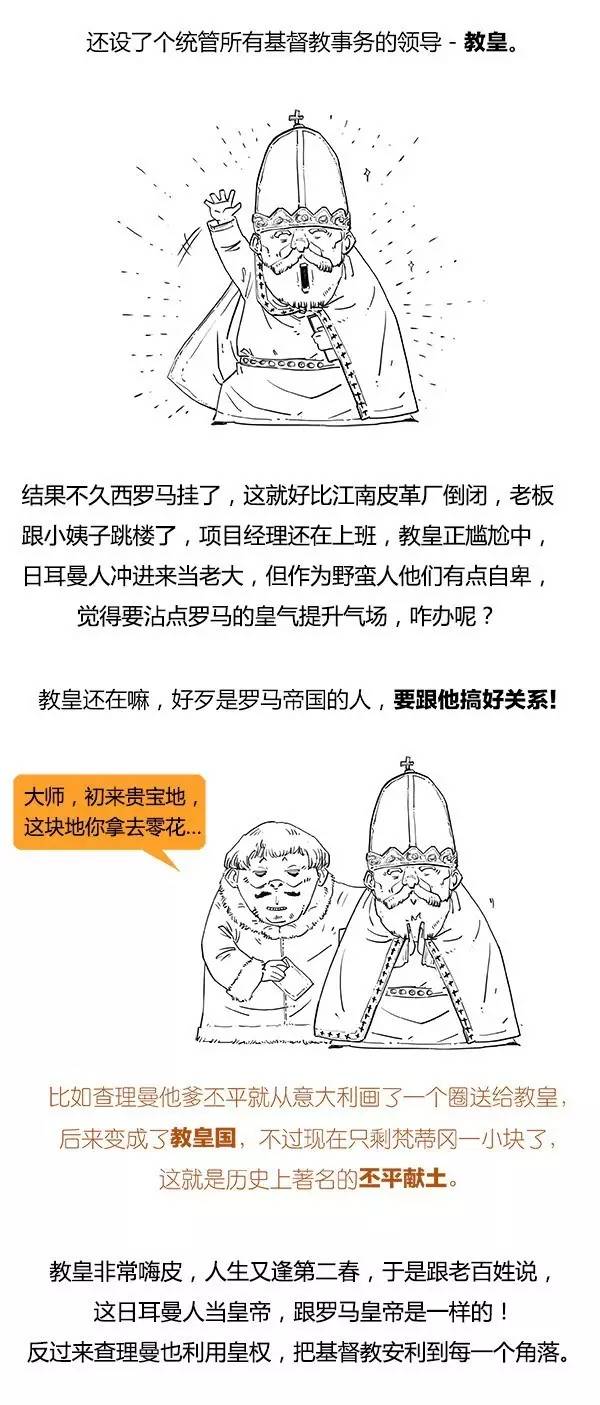 还设了个统管所有基督教事务的领导 - 教皇。

结果不久西罗马挂了，这就好比江南皮革厂倒闭，老板跟小姨子跳楼了，项目经理还在上班，教皇正尴尬中，日耳曼人冲进来当老大，但作为野蛮人他们有点自卑，觉得要沾点罗马的皇气提升气场，咋办呢？

教皇还在嘛，好歹是罗马帝国的人，要跟他搞好关系!

大师，初来贵宝地，这块地你拿去零花...

比如查理曼他爹丕平就从意大利画了一个圈送给教皇，后来变成了教皇国，不过现在只剩梵蒂冈一小块了，这就是历史上著名的丕平献土。

教皇非常嗨皮，人生又逢第二春，于是跟老百姓说，这日耳曼人当皇帝，跟罗马皇帝是一样的！反过来查理曼也利用皇权，把基督教安利到每一个角落。